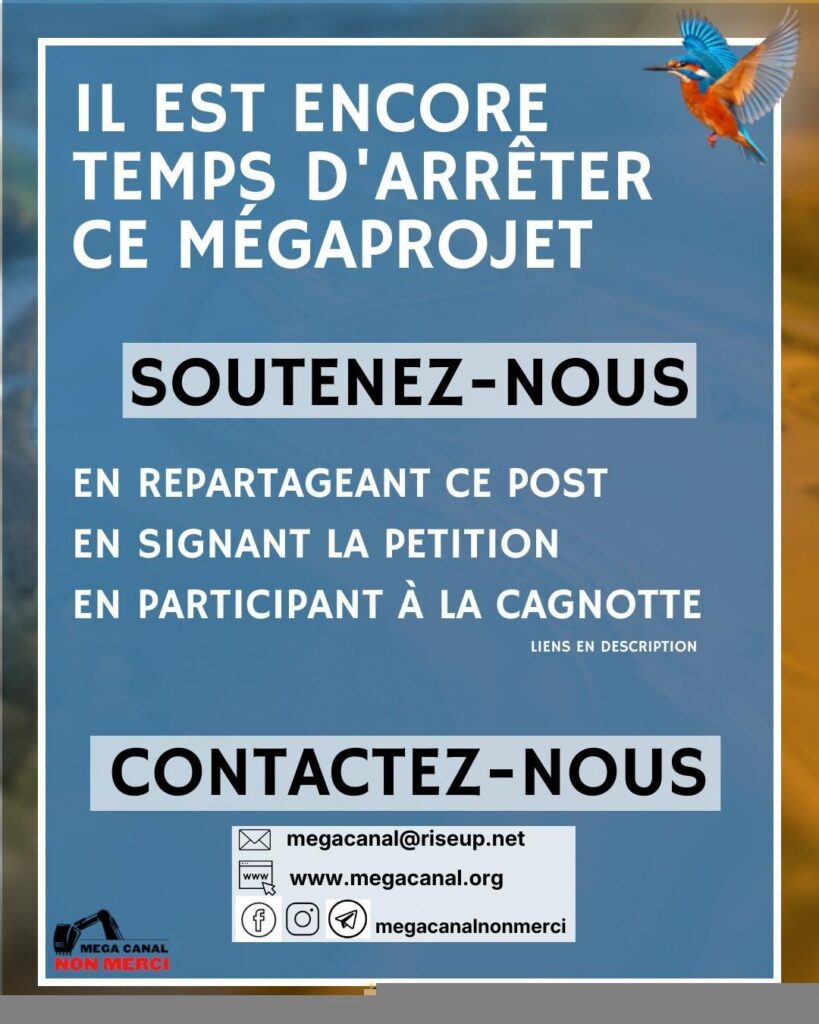 IL EST ENCORE TEMPS D'ARRÊTER CE MÉGAPROJET

SOUTENEZ-NOUS

EN REPARTAGEANT CE POST
EN SIGNANT LA PETITION
EN PARTICIPANT À LA CAGNOTTE
LIENS EN DESCRIPTION

CONTACTEZ-NOUS

megacanal@riseup.net
www
www.megacanal.org
megacanalnonmerci

MEGA CANAL
NON MERCI